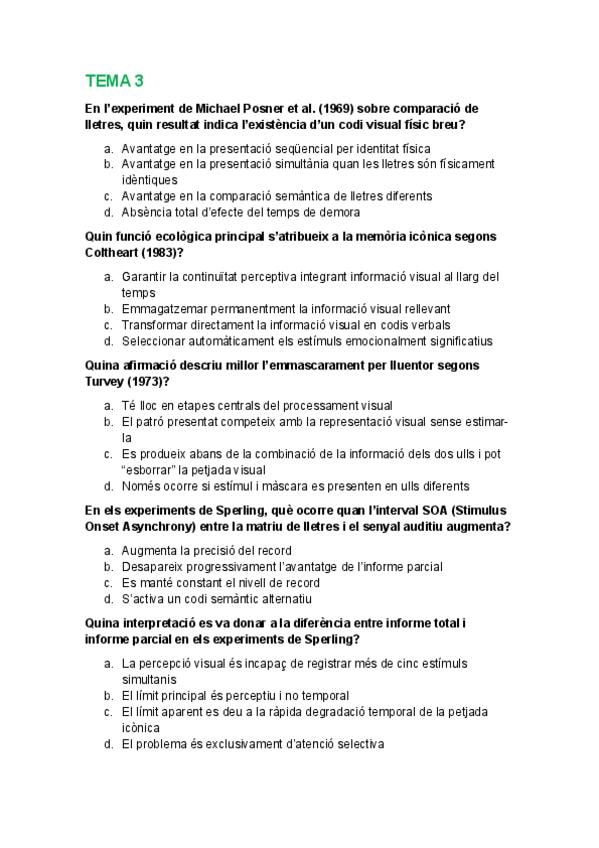 TEMA 3

En l'experiment de Michael Posner et al. (1969) sobre comparació de lletres, quin resultat indica l'existència d'un codi visual físic breu?

a. Avantatge en la presentació seqüencial per identitat física
b. Avantatge en la presentació simultània quan les lletres són físicament idèntiques
c. Avantatge en la comparació semàntica de lletres diferents
d. Absència total d'efecte del temps de demora

Quin funció ecològica principal s'atribueix a la memòria icònica segons Coltheart (1983)?

a. Garantir la continuïtat perceptiva integrant informació visual al llarg del temps
b. Emmagatzemar permanentment la informació visual rellevant
c. Transformar directament la informació visual en codis verbals
d. Seleccionar automàticament els estímuls emocionalment significatius

Quina afirmació descriu millor l'emmascarament per lluentor segons Turvey (1973)?

a. Té lloc en etapes centrals del processament visual
b. El patró presentat competeix amb la representació visual sense estimar-la
c. Es produeix abans de la combinació de la informació dels dos ulls i pot "esborrar" la petjada visual
d. Només ocorre si estímul i màscara es presenten en ulls diferents

En els experiments de Sperling, què ocorre quan l'interval SOA (Stimulus Onset Asynchrony) entre la matriu de lletres i el senyal auditiu augmenta?

a. Augmenta la precisió del record
b. Desapareix progressivament l'avantatge de l'informe parcial
c. Es manté constant el nivell de record
d. S'activa un codi semàntic alternatiu

Quina interpretació es va donar a la diferència entre informe total i informe parcial en els experiments de Sperling?

a. La percepció visual és incapaç de registrar més de cinc estímuls simultanis
b. El límit principal és perceptiu i no temporal
c. El límit aparent es deu a la ràpida degradació temporal de la petjada icònica
d. El problema és exclusivament d'atenció selectiva